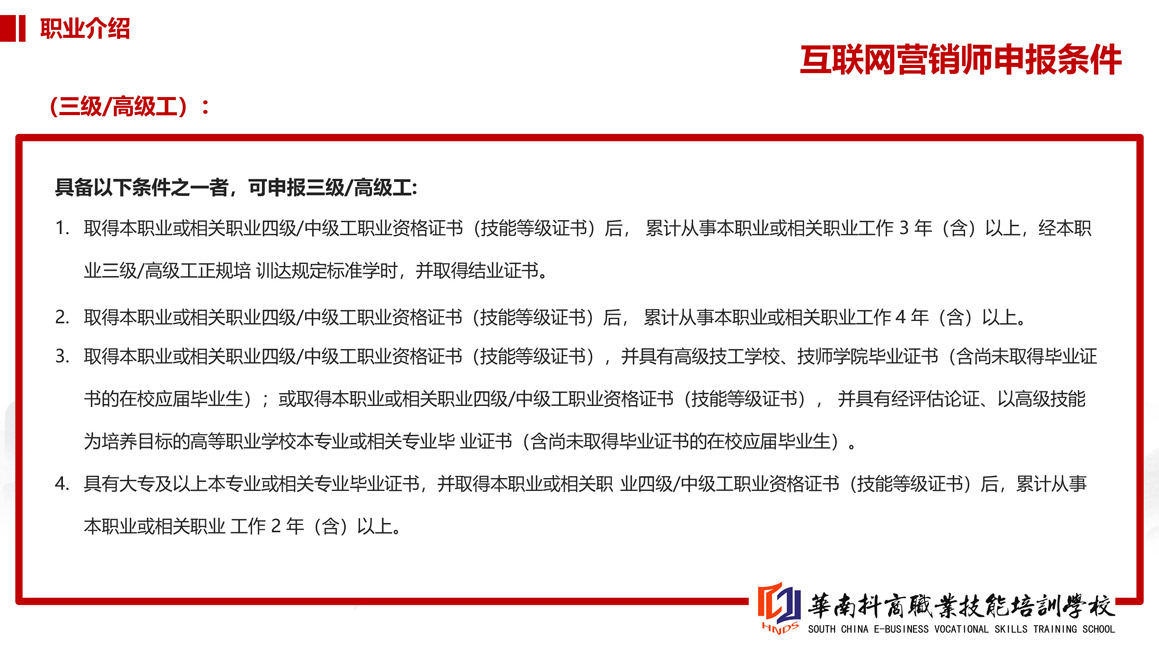 职业介绍

互联网营销师申报条件

（三级/高级工）：

具备以下条件之一者，可申报三级/高级工:

1. 取得本职业或相关职业四级/中级工职业资格证书（技能等级证书）后， 累计从事本职业或相关职业工作 3 年（含）以上，经本职业三级/高级工正规培 训达规定标准学时，并取得结业证书。

2. 取得本职业或相关职业四级/中级工职业资格证书（技能等级证书）后， 累计从事本职业或相关职业工作 4 年（含）以上。

3. 取得本职业或相关职业四级/中级工职业资格证书（技能等级证书），并具有高级技工学校、技师学院毕业证书（含尚未取得毕业证书的在校应届毕业生）；或取得本职业或相关职业四级/中级工职业资格证书（技能等级证书）， 并具有经评估论证、以高级技能为培养目标的高等职业学校本专业或相关专业毕 业证书（含尚未取得毕业证书的在校应届毕业生）。

4. 具有大专及以上本专业或相关专业毕业证书，并取得本职业或相关职 业四级/中级工职业资格证书（技能等级证书）后，累计从事本职业或相关职业 工作 2 年（含）以上。

HNDS 華南科商職業技能培訓學校
SOUTH CHINA E-BUSINESS VOCATIONAL SKILLS TRAINING SCHOOL